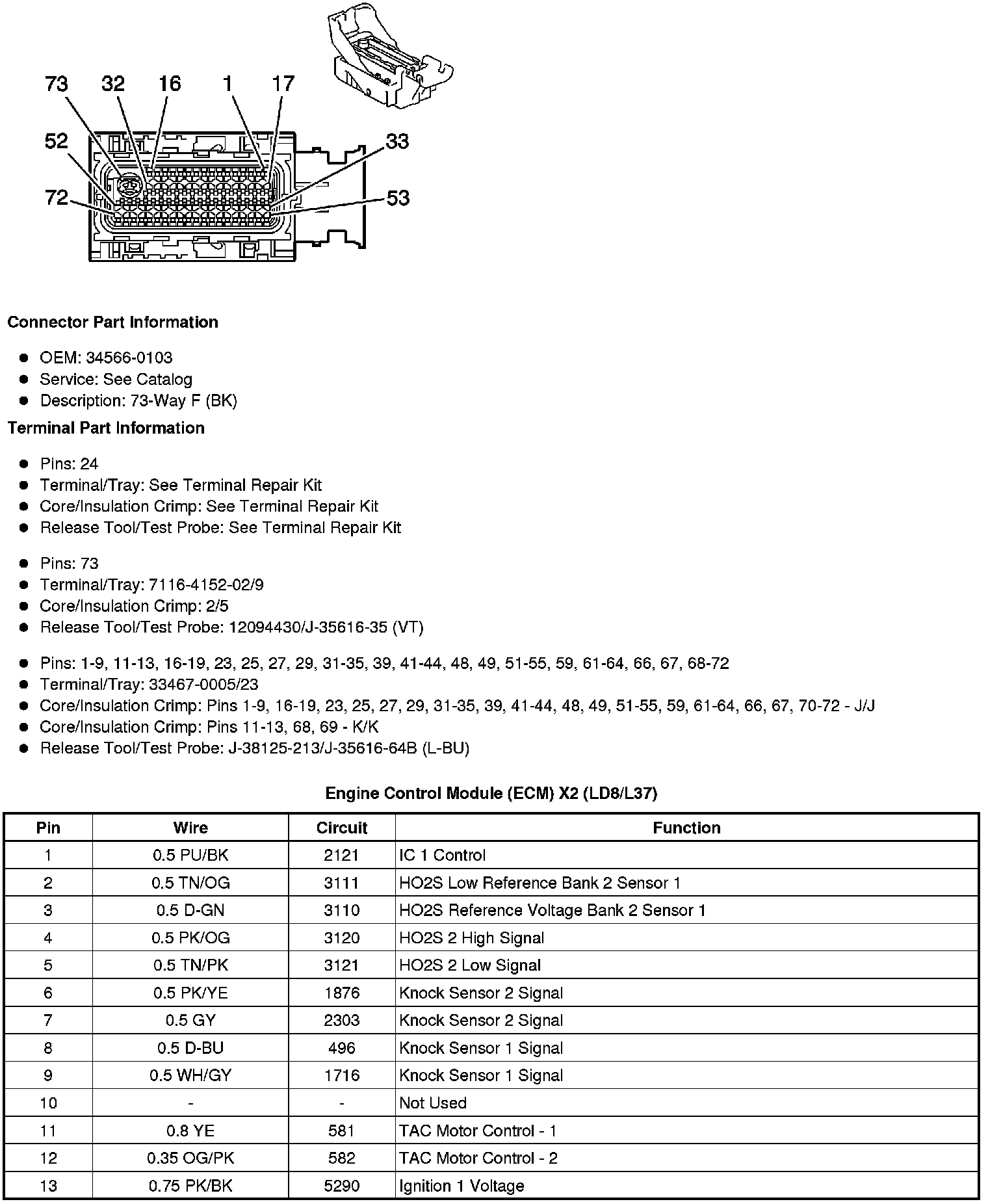 73 32 16 1 17
52
33
72
53

**Connector Part Information**

- OEM: 34566-0103
- Service: See Catalog
- Description: 73-Way F (BK)

**Terminal Part Information**

- Pins: 24
- Terminal/Tray: See Terminal Repair Kit
- Core/Insulation Crimp: See Terminal Repair Kit
- Release Tool/Test Probe: See Terminal Repair Kit

- Pins: 73
- Terminal/Tray: 7116-4152-02/9
- Core/Insulation Crimp: 2/5
- Release Tool/Test Probe: 12094430/J-35616-35 (VT)

- Pins: 1-9, 11-13, 16-19, 23, 25, 27, 29, 31-35, 39, 41-44, 48, 49, 51-55, 59, 61-64, 66, 67, 68-72
- Terminal/Tray: 33467-0005/23
- Core/Insulation Crimp: Pins 1-9, 16-19, 23, 25, 27, 29, 31-35, 39, 41-44, 48, 49, 51-55, 59, 61-64, 66, 67, 70-72 - J/J
- Core/Insulation Crimp: Pins 11-13, 68, 69 - K/K
- Release Tool/Test Probe: J-38125-213/J-35616-64B (L-BU)

**Engine Control Module (ECM) X2 (LD8/L37)**

| Pin | Wire | Circuit | Function |
|---|---|---|---|
| 1 | 0.5 PU/BK | 2121 | IC 1 Control |
| 2 | 0.5 TN/OG | 3111 | HO2S Low Reference Bank 2 Sensor 1 |
| 3 | 0.5 D-GN | 3110 | HO2S Reference Voltage Bank 2 Sensor 1 |
| 4 | 0.5 PK/OG | 3120 | HO2S 2 High Signal |
| 5 | 0.5 TN/PK | 3121 | HO2S 2 Low Signal |
| 6 | 0.5 PK/YE | 1876 | Knock Sensor 2 Signal |
| 7 | 0.5 GY | 2303 | Knock Sensor 2 Signal |
| 8 | 0.5 D-BU | 496 | Knock Sensor 1 Signal |
| 9 | 0.5 WH/GY | 1716 | Knock Sensor 1 Signal |
| 10 | - | - | Not Used |
| 11 | 0.8 YE | 581 | TAC Motor Control - 1 |
| 12 | 0.35 OG/PK | 582 | TAC Motor Control - 2 |
| 13 | 0.75 PK/BK | 5290 | Ignition 1 Voltage |